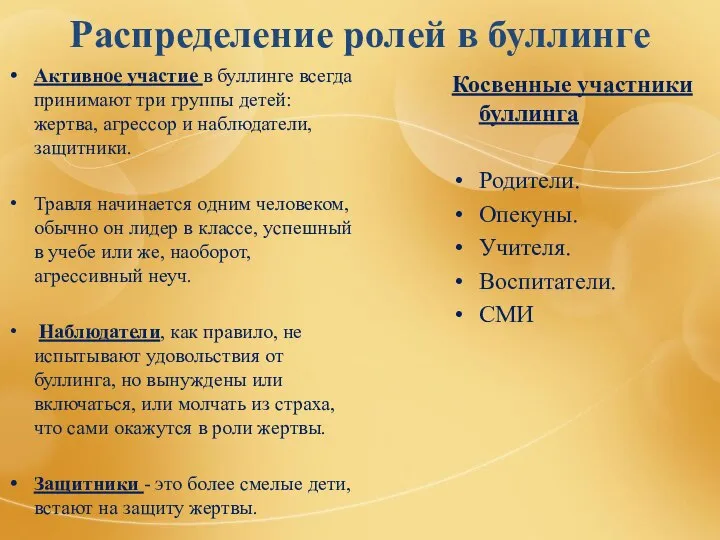 Распределение ролей в буллинге

• Активное участие в буллинге всегда принимают три группы детей: жертва, агрессор и наблюдатели, защитники.

• Травля начинается одним человеком, обычно он лидер в классе, успешный в учебе или же, наоборот, агрессивный неуч.

• Наблюдатели, как правило, не испытывают удовольствия от буллинга, но вынуждены или включаться, или молчать из страха, что сами окажутся в роли жертвы.

• Защитники - это более смелые дети, встают на защиту жертвы.

Косвенные участники буллинга

• Родители.
• Опекуны.
• Учителя.
• Воспитатели.
• СМИ